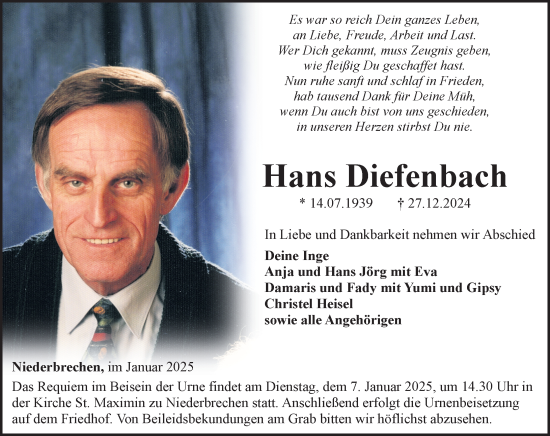 Es war so reich Dein ganzes Leben,
an Liebe, Freude, Arbeit und Last.
Wer Dich gekannt, muss Zeugnis geben,
wie fleißig Du geschaffet hast.
Nun ruhe sanft und schlaf in Frieden,
hab tausend Dank für Deine Müh,
wenn Du auch bist von uns geschieden,
in unseren Herzen stirbst Du nie.

Hans Diefenbach

* 14.07.1939 † 27.12.2024

In Liebe und Dankbarkeit nehmen wir Abschied

Deine Inge
Anja und Hans Jörg mit Eva
Damaris und Fady mit Yumi und Gipsy
Christel Heisel
sowie alle Angehörigen

Niederbrechen, im Januar 2025

Das Requiem im Beisein der Urne findet am Dienstag, dem 7. Januar 2025, um 14.30 Uhr in der Kirche St. Maximin zu Niederbrechen statt. Anschließend erfolgt die Urnenbeisetzung auf dem Friedhof. Von Beileidsbekundungen am Grab bitten wir höflichst abzusehen.